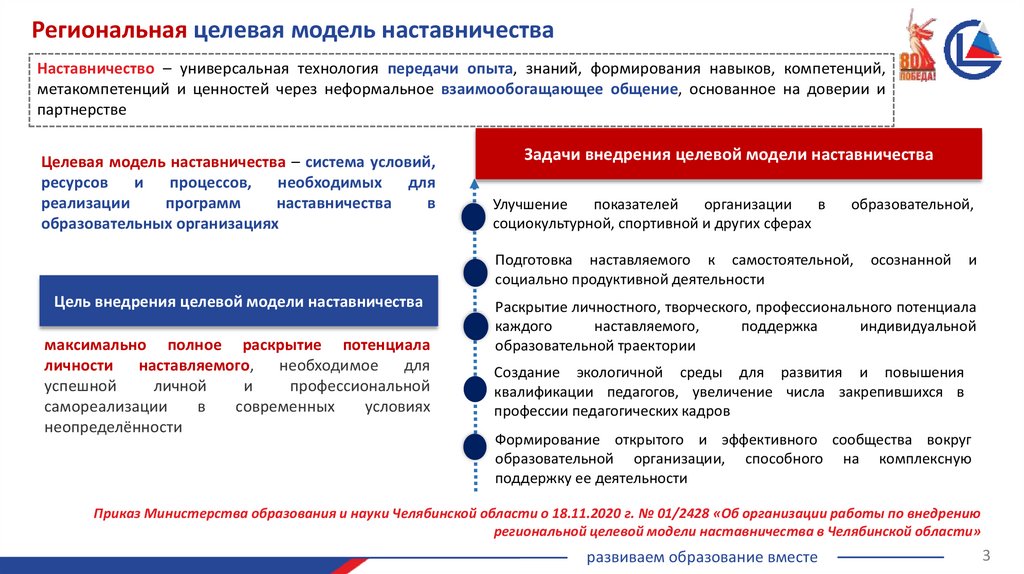 Региональная целевая модель наставничества

80 ПОБЕДА!

Наставничество – универсальная технология передачи опыта, знаний, формирования навыков, компетенций, метакомпетенций и ценностей через неформальное взаимообогащающее общение, основанное на доверии и партнерстве

Целевая модель наставничества – система условий, ресурсов и процессов, необходимых для реализации программ наставничества в образовательных организациях

Цель внедрения целевой модели наставничества

максимально полное раскрытие потенциала личности наставляемого, необходимое для успешной личной и профессиональной самореализации в современных условиях неопределённости

Задачи внедрения целевой модели наставничества

Улучшение показателей организации в образовательной, социокультурной, спортивной и других сферах

Подготовка наставляемого к самостоятельной, осознанной и социально продуктивной деятельности

Раскрытие личностного, творческого, профессионального потенциала каждого наставляемого, поддержка индивидуальной образовательной траектории

Создание экологичной среды для развития и повышения квалификации педагогов, увеличение числа закрепившихся в профессии педагогических кадров

Формирование открытого и эффективного сообщества вокруг образовательной организации, способного на комплексную поддержку ее деятельности

Приказ Министерства образования и науки Челябинской области о 18.11.2020 г. № 01/2428 «Об организации работы по внедрению региональной целевой модели наставничества в Челябинской области»

развиваем образование вместе

3